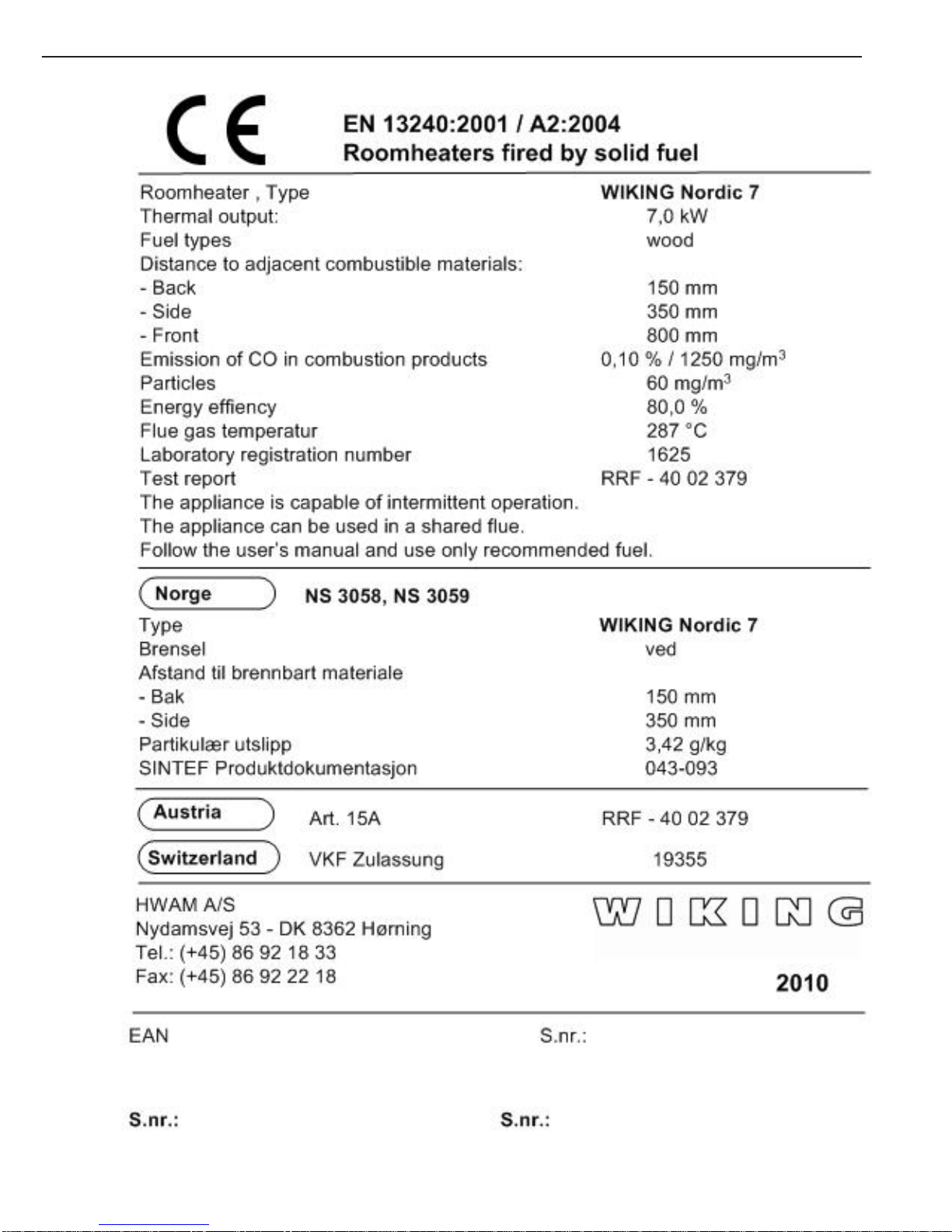 CE

EN 13240:2001 / A2:2004
Roomheaters fired by solid fuel

| | |
|---|---|
| Roomheater , Type | WIKING Nordic 7 |
| Thermal output: | 7,0 kW |
| Fuel types | wood |
| Distance to adjacent combustible materials: | |
| - Back | 150 mm |
| - Side | 350 mm |
| - Front | 800 mm |
| Emission of CO in combustion products | 0,10 % / 1250 mg/m$^3$ |
| Particles | 60 mg/m$^3$ |
| Energy effiency | 80,0 % |
| Flue gas temperatur | 287 °C |
| Laboratory registration number | 1625 |
| Test report | RRF - 40 02 379 |

The appliance is capable of intermittent operation.
The appliance can be used in a shared flue.
Follow the user's manual and use only recommended fuel.

Norge NS 3058, NS 3059

| | |
|---|---|
| Type | WIKING Nordic 7 |
| Brensel | ved |
| Afstand til brennbart materiale | |
| - Bak | 150 mm |
| - Side | 350 mm |
| Partikulær utslipp | 3,42 g/kg |
| SINTEF Produktdokumentasjon | 043-093 |

Austria Art. 15A RRF - 40 02 379

Switzerland VKF Zulassung 19355

HWAM A/S
Nydamsvej 53 - DK 8362 Hørning
Tel.: (+45) 86 92 18 33
Fax: (+45) 86 92 22 18

WIKING

2010

EAN S.nr.:

S.nr.: S.nr.: